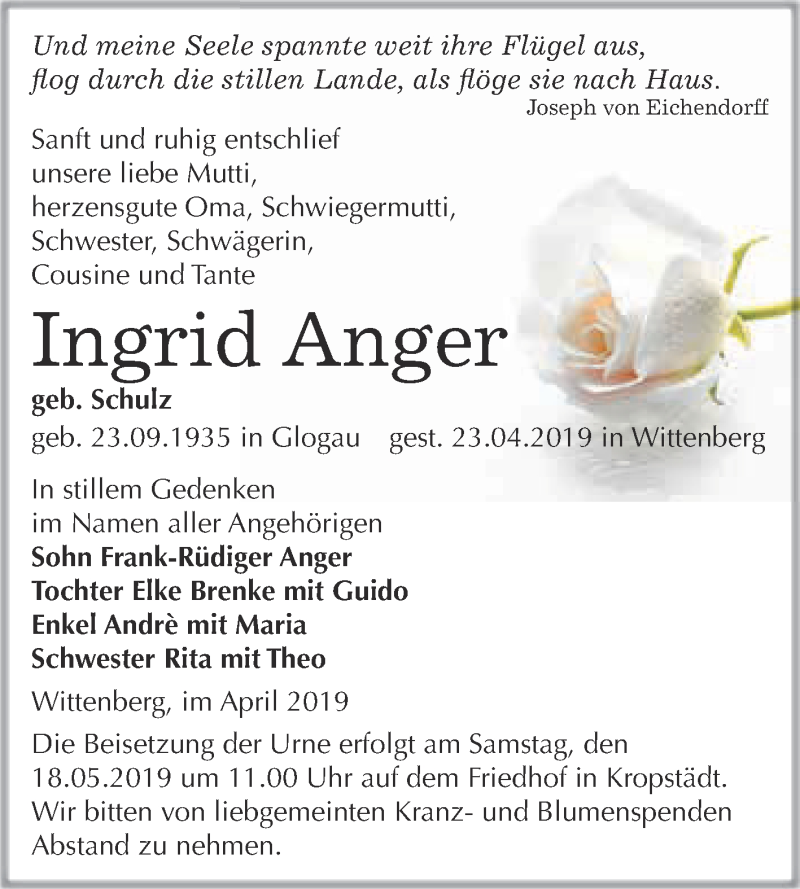 Und meine Seele spannte weit ihre Flügel aus,
flog durch die stillen Lande, als flöge sie nach Haus.
Joseph von Eichendorff

Sanft und ruhig entschlief
unsere liebe Mutti,
herzensgute Oma, Schwiegermutti,
Schwester, Schwägerin,
Cousine und Tante

Ingrid Anger

geb. Schulz
geb. 23.09.1935 in Glogau gest. 23.04.2019 in Wittenberg

In stillem Gedenken
im Namen aller Angehörigen
Sohn Frank-Rüdiger Anger
Tochter Elke Brenke mit Guido
Enkel Andrè mit Maria
Schwester Rita mit Theo

Wittenberg, im April 2019

Die Beisetzung der Urne erfolgt am Samstag, den 18.05.2019 um 11.00 Uhr auf dem Friedhof in Kropstädt. Wir bitten von liebgemeinten Kranz- und Blumenspenden Abstand zu nehmen.